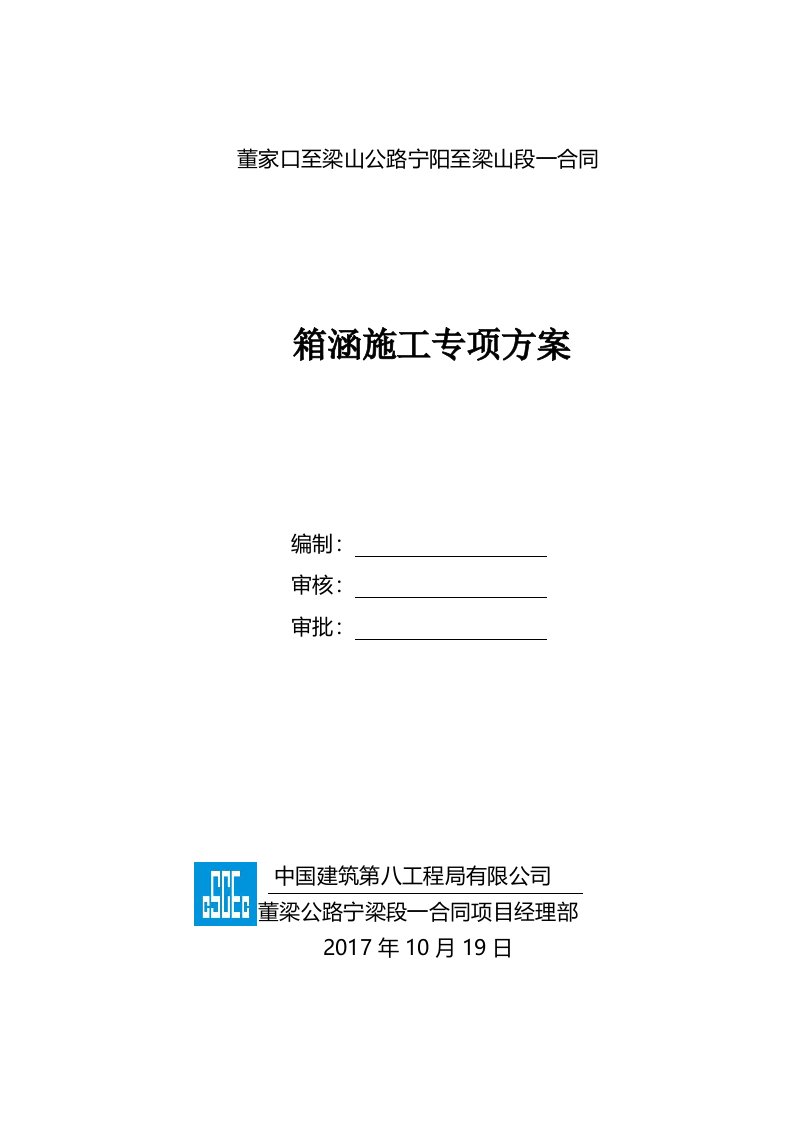 董家口至梁山公路宁阳至梁山段一合同

箱涵施工专项方案

编制：

审核：

审批：

CSCEC

中国建筑第八工程局有限公司

董梁公路宁梁段一合同项目经理部

2017 年 10 月 19 日